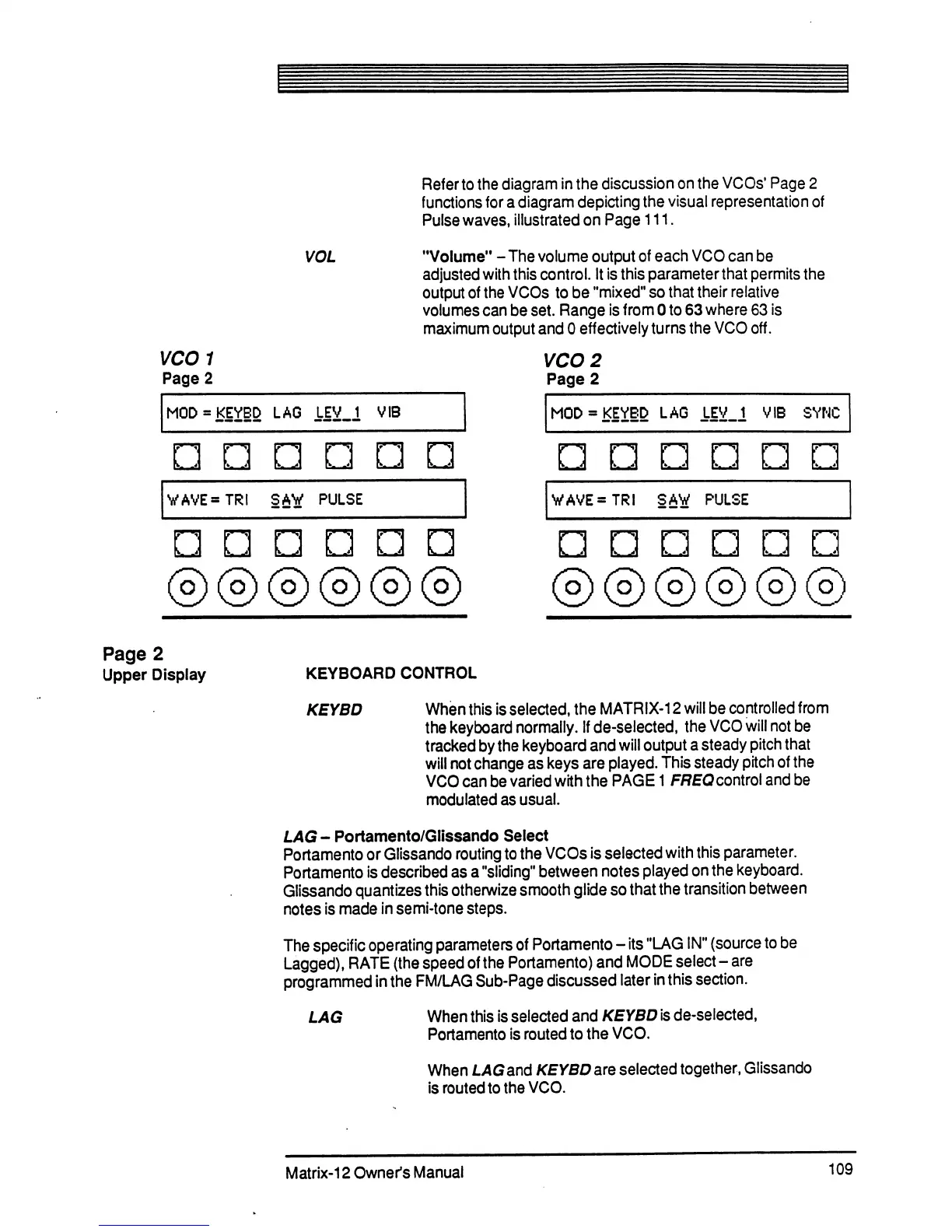 Refer to the diagram in the discussion on the VCOs' Page 2 functions for a diagram depicting the visual representation of Pulse waves, illustrated on Page 111.

VOL

"Volume" – The volume output of each VCO can be adjusted with this control. It is this parameter that permits the output of the VCOs to be "mixed" so that their relative volumes can be set. Range is from 0 to 63 where 63 is maximum output and 0 effectively turns the VCO off.

VCO 1
Page 2

MOD = KEYBD LAG LEV_1 VIB

WAVE = TRI SAW PULSE

VCO 2
Page 2

MOD = KEYBD LAG LEV_1 VIB SYNC

WAVE = TRI SAW PULSE

Page 2
Upper Display

KEYBOARD CONTROL

KEYBD

When this is selected, the MATRIX-12 will be controlled from the keyboard normally. If de-selected, the VCO will not be tracked by the keyboard and will output a steady pitch that will not change as keys are played. This steady pitch of the VCO can be varied with the PAGE 1 FREQ control and be modulated as usual.

LAG – Portamento/Glissando Select
Portamento or Glissando routing to the VCOs is selected with this parameter. Portamento is described as a "sliding" between notes played on the keyboard. Glissando quantizes this otherwize smooth glide so that the transition between notes is made in semi-tone steps.

The specific operating parameters of Portamento – its "LAG IN" (source to be Lagged), RATE (the speed of the Portamento) and MODE select – are programmed in the FM/LAG Sub-Page discussed later in this section.

LAG

When this is selected and KEYBD is de-selected, Portamento is routed to the VCO.

When LAG and KEYBD are selected together, Glissando is routed to the VCO.

Matrix-12 Owner's Manual

109